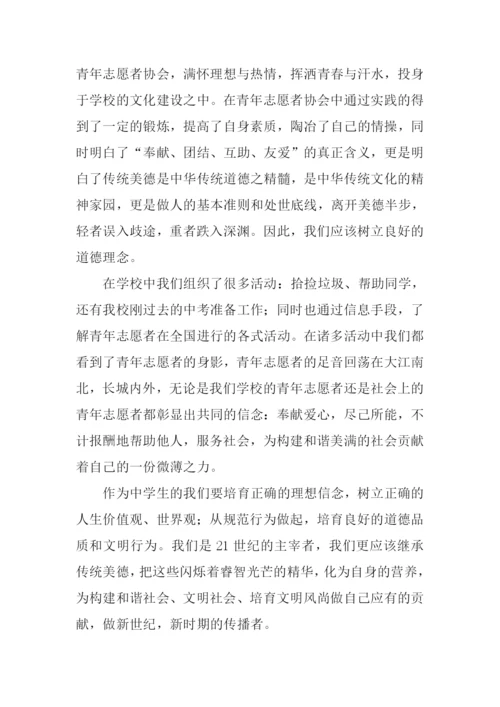 青年志愿者协会，满怀理想与热情，挥洒青春与汗水，投身于学校的文化建设之中。在青年志愿者协会中通过实践的得到了一定的锻炼，提高了自身素质，陶冶了自己的情操，同时明白了“奉献、团结、互助、友爱”的真正含义，更是明白了传统美德是中华传统道德之精髓，是中华传统文化的精神家园，更是做人的基本准则和处世底线，离开美德半步，轻者误入歧途，重者跌入深渊。因此，我们应该树立良好的道德理念。

在学校中我们组织了很多活动：拾捡垃圾、帮助同学，还有我校刚过去的中考准备工作；同时也通过信息手段，了解青年志愿者在全国进行的各式活动。在诸多活动中我们都看到了青年志愿者的身影，青年志愿者的足音回荡在大江南北，长城内外，无论是我们学校的青年志愿者还是社会上的青年志愿者都彰显出共同的信念：奉献爱心，尽己所能，不计报酬地帮助他人，服务社会，为构建和谐美满的社会贡献着自己的一份微薄之力。

作为中学生的我们要培育正确的理想信念，树立正确的人生价值观、世界观；从规范行为做起，培育良好的道德品质和文明行为。我们是 21 世纪的主宰者，我们更应该继承传统美德，把这些闪烁着睿智光芒的精华，化为自身的营养，为构建和谐社会、文明社会、培育文明风尚做自己应有的贡献，做新世纪，新时期的传播者。